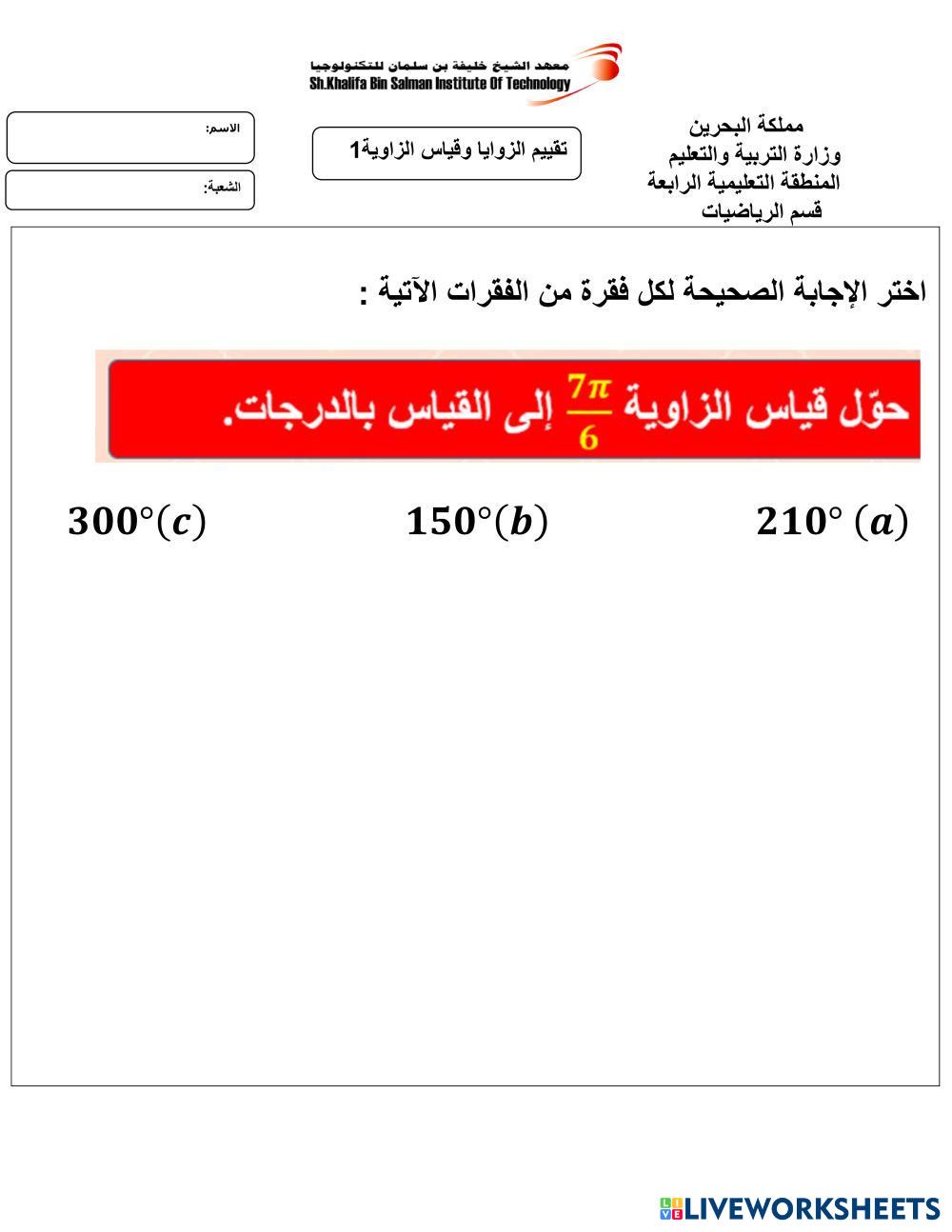 معهد الشيخ خليفة بن سلمان للتكنولوجيا
Sh.Khalifa Bin Salman Institute Of Technology

مملكة البحرين
وزارة التربية والتعليم
المنطقة التعليمية الرابعة
قسم الرياضيات

تقييم الزوايا وقياس الزاوية1

الاسم:

الشعبة:

اختر الإجابة الصحيحة لكل فقرة من الفقرات الآتية :

حوّل قياس الزاوية $\frac{7\pi}{6}$ إلى القياس بالدرجات.

$210°\ (a)$

$150°(b)$

$300°(c)$

LIVEWORKSHEETS